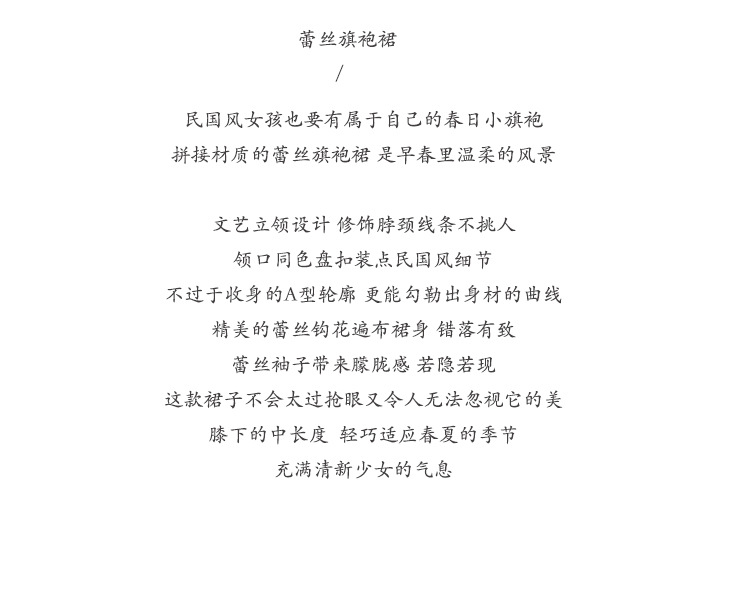 蕾丝旗袍裙

/

民国风女孩也要有属于自己的春日小旗袍
拼接材质的蕾丝旗袍裙 是早春里温柔的风景

文艺立领设计 修饰脖颈线条不挑人
领口同色盘扣装点民国风细节
不过于收身的A型轮廓 更能勾勒出身材的曲线
精美的蕾丝钩花遍布裙身 错落有致
蕾丝袖子带来朦胧感 若隐若现
这款裙子不会太过抢眼又令人无法忽视它的美
膝下的中长度 轻巧适应春夏的季节
充满清新少女的气息